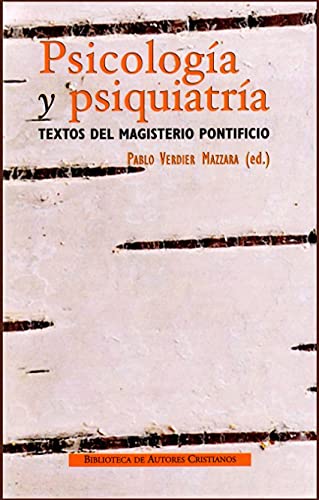 Psicología y psiquiatría
TEXTOS DEL MAGISTERIO PONTIFICIO
PABLO VERDIER MAZZARA (ed.)

BIBLIOTECA DE AUTORES CRISTIANOS